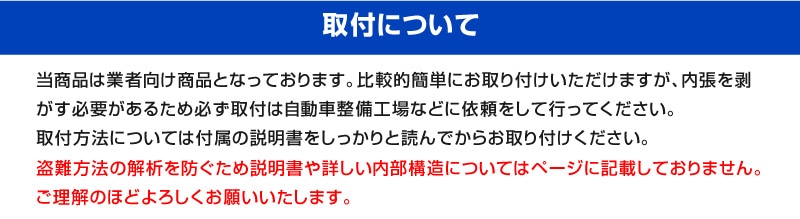 取付について

当商品は業者向け商品となっております。比較的簡単にお取り付けいただけますが、内張を剥がす必要があるため必ず取付は自動車整備工場などに依頼をして行ってください。
取付方法については付属の説明書をしっかりと読んでからお取り付けください。
盗難方法の解析を防ぐため説明書や詳しい内部構造についてはページに記載しておりません。
ご理解のほどよろしくお願いいたします。